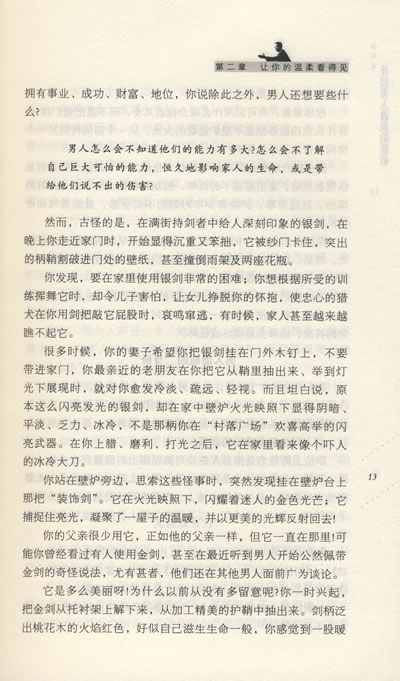 第二章　让你的温柔看得见

拥有事业、成功、财富、地位，你说除此之外，男人还想要些什么？

男人怎么会不知道他们的能力有多大？怎么会不了解自己巨大可怕的能力，恒久地影响家人的生命，或是带给他们说不出的伤害？

然而，古怪的是，在满街持剑者中给人深刻印象的银剑，在晚上你走近家门时，开始显得沉重又笨拙，它被纱门卡住，突出的柄鞘割破进门处的壁纸，甚至撞倒雨架及两座花瓶。

你发现，要在家里使用银剑非常的困难；你想根据所受的训练挥舞它时，却令儿子害怕，让女儿挣脱你的怀抱，使忠心的猎犬在你用剑把敲它屁股时，哀鸣窜逃，有时候，家人甚至越来越瞧不起它。

很多时候，你的妻子希望你把银剑挂在门外木钉上，不要带进家门，你最亲近的老朋友在你把它从鞘里抽出来、举到灯光下展现时，就对你愈发冷淡、疏远、轻视。而且坦白说，原本这么闪亮发光的银剑，却在家中壁炉火光映照下显得阴暗、平淡、乏力、冰冷，不是那柄你在“村落广场”欢喜高举的闪亮武器。在你上腊、磨利、打光之后，它在家里看来像个吓人的冰冷大刀。

你站在壁炉旁边，思索这些怪事时，突然发现挂在壁炉台上那把“装饰剑”。它在火光映照下，闪耀着迷人的金色光芒；它捕捉住亮光，凝聚了一屋子的温暖，并以更美的光辉反射回去！

你的父亲很少用它，正如他的父亲一样，但它一直在那里！可能你曾经看过有人使用金剑，甚至在最近听到男人开始公然佩带金剑的奇怪说法，尤有甚者，他们还在其他男人面前广为谈论。

它是多么美丽呀！为什么以前从没有多留意呢？你一时兴起，把金剑从托衬架上解下来，从加工精美的护鞘中抽出来。剑柄泛出桃花木的火焰红色，好似自己滋生生命一般，你感觉到一股暖

13